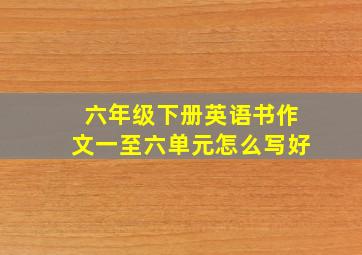 六年级下册英语书作文一至六单元怎么写好